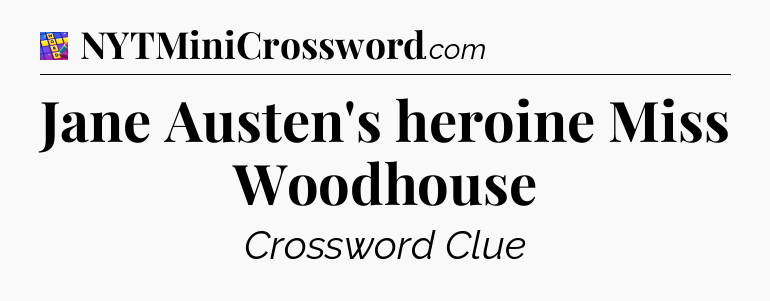 NYTMiniCrossword.com

Jane Austen's heroine Miss Woodhouse

Crossword Clue